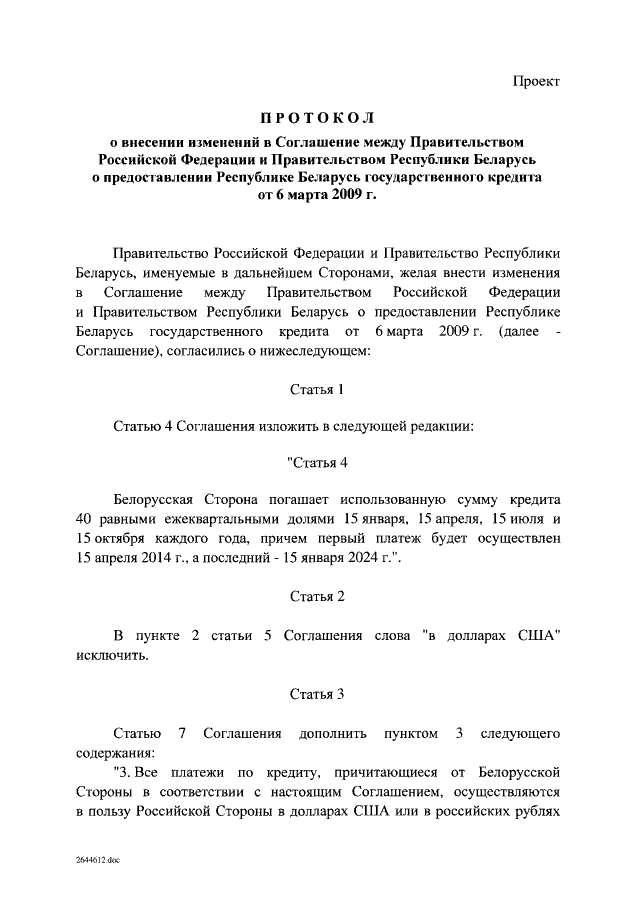 Проект

ПРОТОКОЛ

о внесении изменений в Соглашение между Правительством Российской Федерации и Правительством Республики Беларусь о предоставлении Республике Беларусь государственного кредита от 6 марта 2009 г.

Правительство Российской Федерации и Правительство Республики Беларусь, именуемые в дальнейшем Сторонами, желая внести изменения в Соглашение между Правительством Российской Федерации и Правительством Республики Беларусь о предоставлении Республике Беларусь государственного кредита от 6 марта 2009 г. (далее - Соглашение), согласились о нижеследующем:

Статья 1

Статью 4 Соглашения изложить в следующей редакции:

"Статья 4

Белорусская Сторона погашает использованную сумму кредита 40 равными ежеквартальными долями 15 января, 15 апреля, 15 июля и 15 октября каждого года, причем первый платеж будет осуществлен 15 апреля 2014 г., а последний - 15 января 2024 г.".

Статья 2

В пункте 2 статьи 5 Соглашения слова "в долларах США" исключить.

Статья 3

Статью 7 Соглашения дополнить пунктом 3 следующего содержания:

"3. Все платежи по кредиту, причитающиеся от Белорусской Стороны в соответствии с настоящим Соглашением, осуществляются в пользу Российской Стороны в долларах США или в российских рублях

2644612.doc